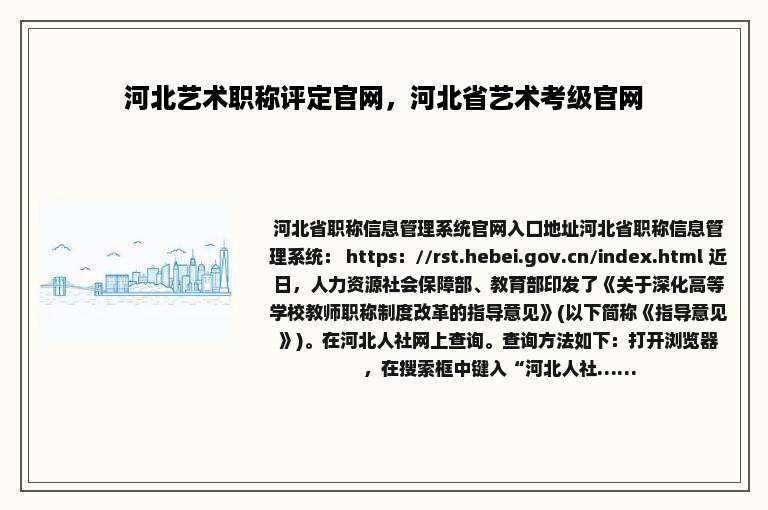 河北艺术职称评定官网，河北省艺术考级官网

河北省职称信息管理系统官网入口地址河北省职称信息管理系统： https：//rst.hebei.gov.cn/index.html 近日，人力资源社会保障部、教育部印发了《关于深化高等学校教师职称制度改革的指导意见》(以下简称《指导意见》)。在河北人社网上查询。查询方法如下：打开浏览器，在搜索框中键入“河北人社......